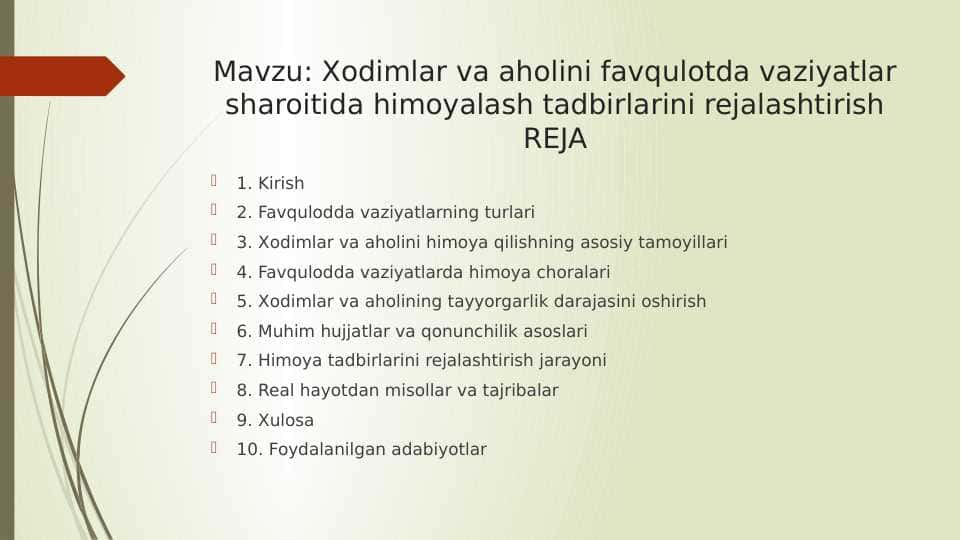 Mavzu: Xodimlar va aholini favqulotda vaziyatlar sharoitida himoyalash tadbirlarini rejalashtirish
REJA

1. Kirish
2. Favqulodda vaziyatlarning turlari
3. Xodimlar va aholini himoya qilishning asosiy tamoyillari
4. Favqulodda vaziyatlarda himoya choralari
5. Xodimlar va aholining tayyorgarlik darajasini oshirish
6. Muhim hujjatlar va qonunchilik asoslari
7. Himoya tadbirlarini rejalashtirish jarayoni
8. Real hayotdan misollar va tajribalar
9. Xulosa
10. Foydalanilgan adabiyotlar